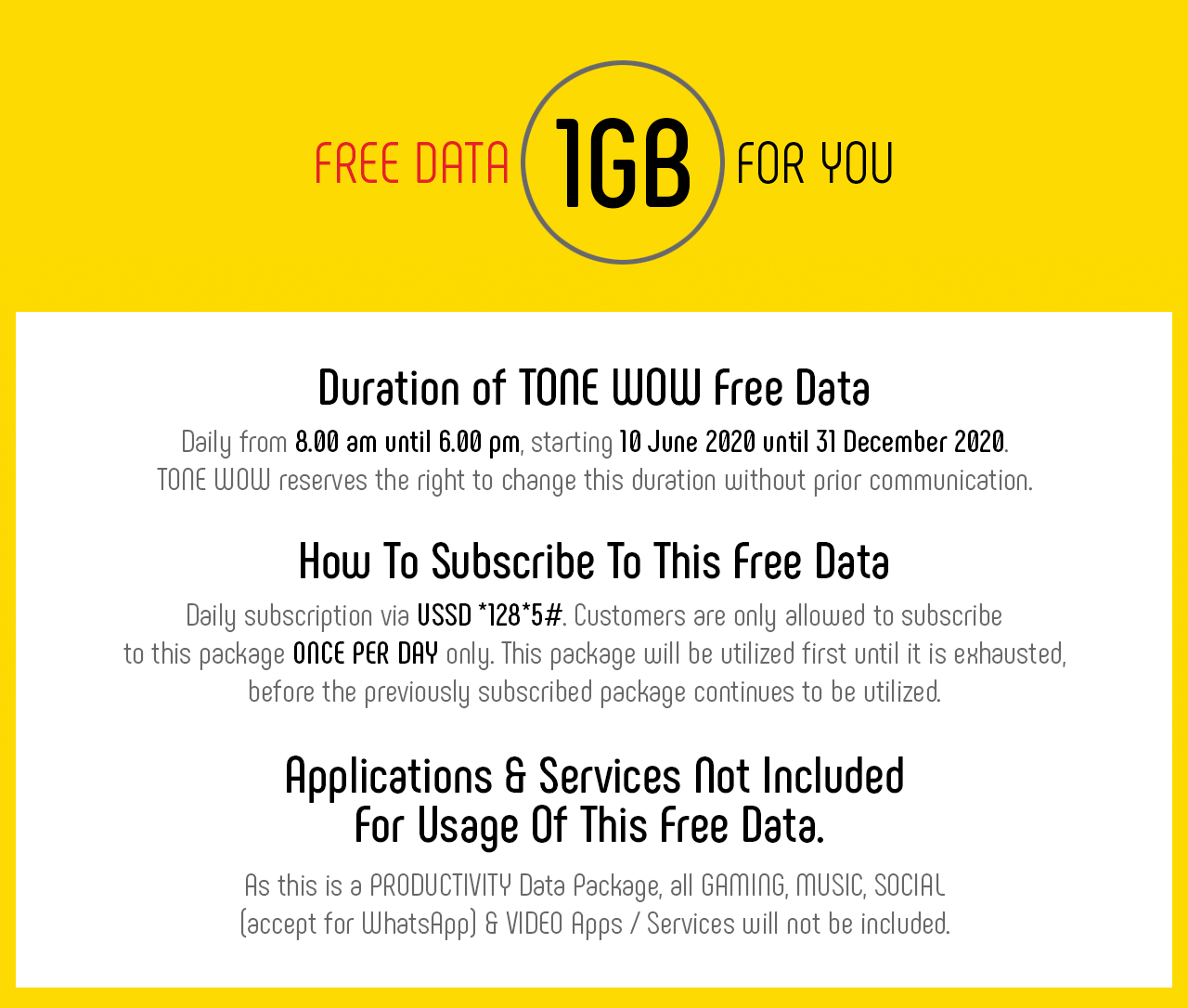 FREE DATA 1GB FOR YOU

Duration of TONE WOW Free Data

Daily from 8.00 am until 6.00 pm, starting 10 June 2020 until 31 December 2020. TONE WOW reserves the right to change this duration without prior communication.

How To Subscribe To This Free Data

Daily subscription via USSD *128*5#. Customers are only allowed to subscribe to this package ONCE PER DAY only. This package will be utilized first until it is exhausted, before the previously subscribed package continues to be utilized.

Applications & Services Not Included For Usage Of This Free Data.

As this is a PRODUCTIVITY Data Package, all GAMING, MUSIC, SOCIAL (accept for WhatsApp) & VIDEO Apps / Services will not be included.